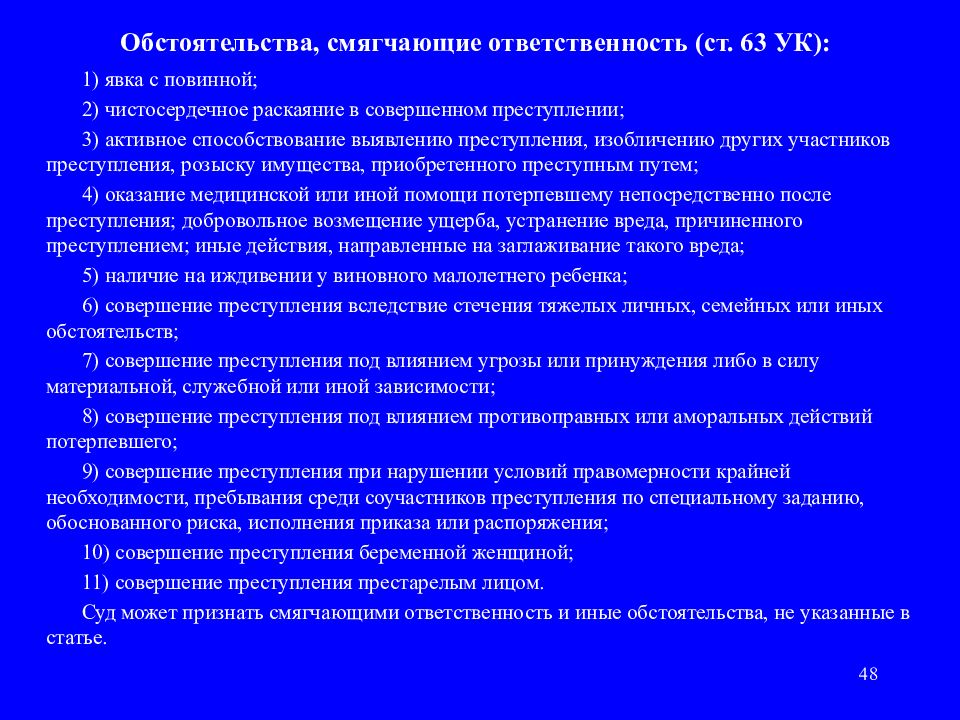 Обстоятельства, смягчающие ответственность (ст. 63 УК):

1) явка с повинной;

2) чистосердечное раскаяние в совершенном преступлении;

3) активное способствование выявлению преступления, изобличению других участников преступления, розыску имущества, приобретенного преступным путем;

4) оказание медицинской или иной помощи потерпевшему непосредственно после преступления; добровольное возмещение ущерба, устранение вреда, причиненного преступлением; иные действия, направленные на заглаживание такого вреда;

5) наличие на иждивении у виновного малолетнего ребенка;

6) совершение преступления вследствие стечения тяжелых личных, семейных или иных обстоятельств;

7) совершение преступления под влиянием угрозы или принуждения либо в силу материальной, служебной или иной зависимости;

8) совершение преступления под влиянием противоправных или аморальных действий потерпевшего;

9) совершение преступления при нарушении условий правомерности крайней необходимости, пребывания среди соучастников преступления по специальному заданию, обоснованного риска, исполнения приказа или распоряжения;

10) совершение преступления беременной женщиной;

11) совершение преступления престарелым лицом.

Суд может признать смягчающими ответственность и иные обстоятельства, не указанные в статье.

48